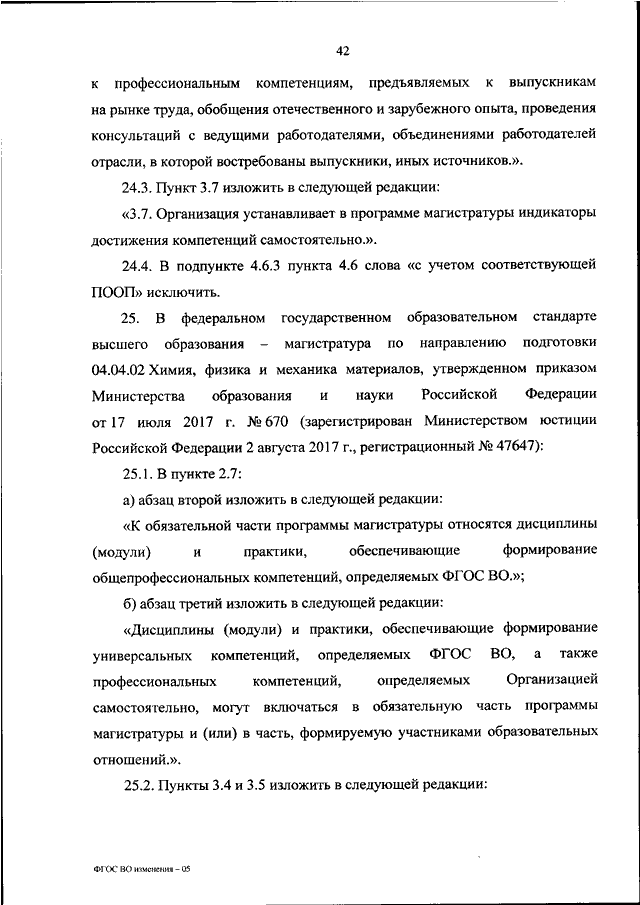 42

к профессиональным компетенциям, предъявляемых к выпускникам на рынке труда, обобщения отечественного и зарубежного опыта, проведения консультаций с ведущими работодателями, объединениями работодателей отрасли, в которой востребованы выпускники, иных источников.».

24.3. Пункт 3.7 изложить в следующей редакции:

«3.7. Организация устанавливает в программе магистратуры индикаторы достижения компетенций самостоятельно.».

24.4. В подпункте 4.6.3 пункта 4.6 слова «с учетом соответствующей ПООП» исключить.

25. В федеральном государственном образовательном стандарте высшего образования – магистратура по направлению подготовки 04.04.02 Химия, физика и механика материалов, утвержденном приказом Министерства образования и науки Российской Федерации от 17 июля 2017 г. № 670 (зарегистрирован Министерством юстиции Российской Федерации 2 августа 2017 г., регистрационный № 47647):

25.1. В пункте 2.7:

а) абзац второй изложить в следующей редакции:

«К обязательной части программы магистратуры относятся дисциплины (модули) и практики, обеспечивающие формирование общепрофессиональных компетенций, определяемых ФГОС ВО.»;

б) абзац третий изложить в следующей редакции:

«Дисциплины (модули) и практики, обеспечивающие формирование универсальных компетенций, определяемых ФГОС ВО, а также профессиональных компетенций, определяемых Организацией самостоятельно, могут включаться в обязательную часть программы магистратуры и (или) в часть, формируемую участниками образовательных отношений.».

25.2. Пункты 3.4 и 3.5 изложить в следующей редакции:

ФГОС ВО изменения – 05